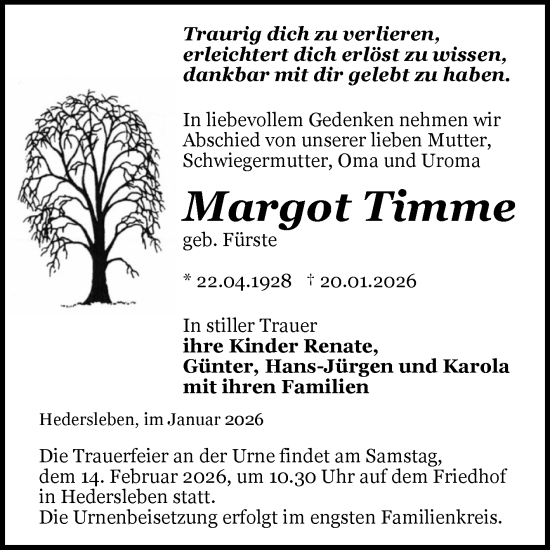 Traurig dich zu verlieren,
erleichtert dich erlöst zu wissen,
dankbar mit dir gelebt zu haben.

In liebevollem Gedenken nehmen wir Abschied von unserer lieben Mutter, Schwiegermutter, Oma und Uroma

Margot Timme
geb. Fürste

* 22.04.1928 † 20.01.2026

In stiller Trauer
ihre Kinder Renate,
Günter, Hans-Jürgen und Karola
mit ihren Familien

Hedersleben, im Januar 2026

Die Trauerfeier an der Urne findet am Samstag, dem 14. Februar 2026, um 10.30 Uhr auf dem Friedhof in Hedersleben statt.
Die Urnenbeisetzung erfolgt im engsten Familienkreis.